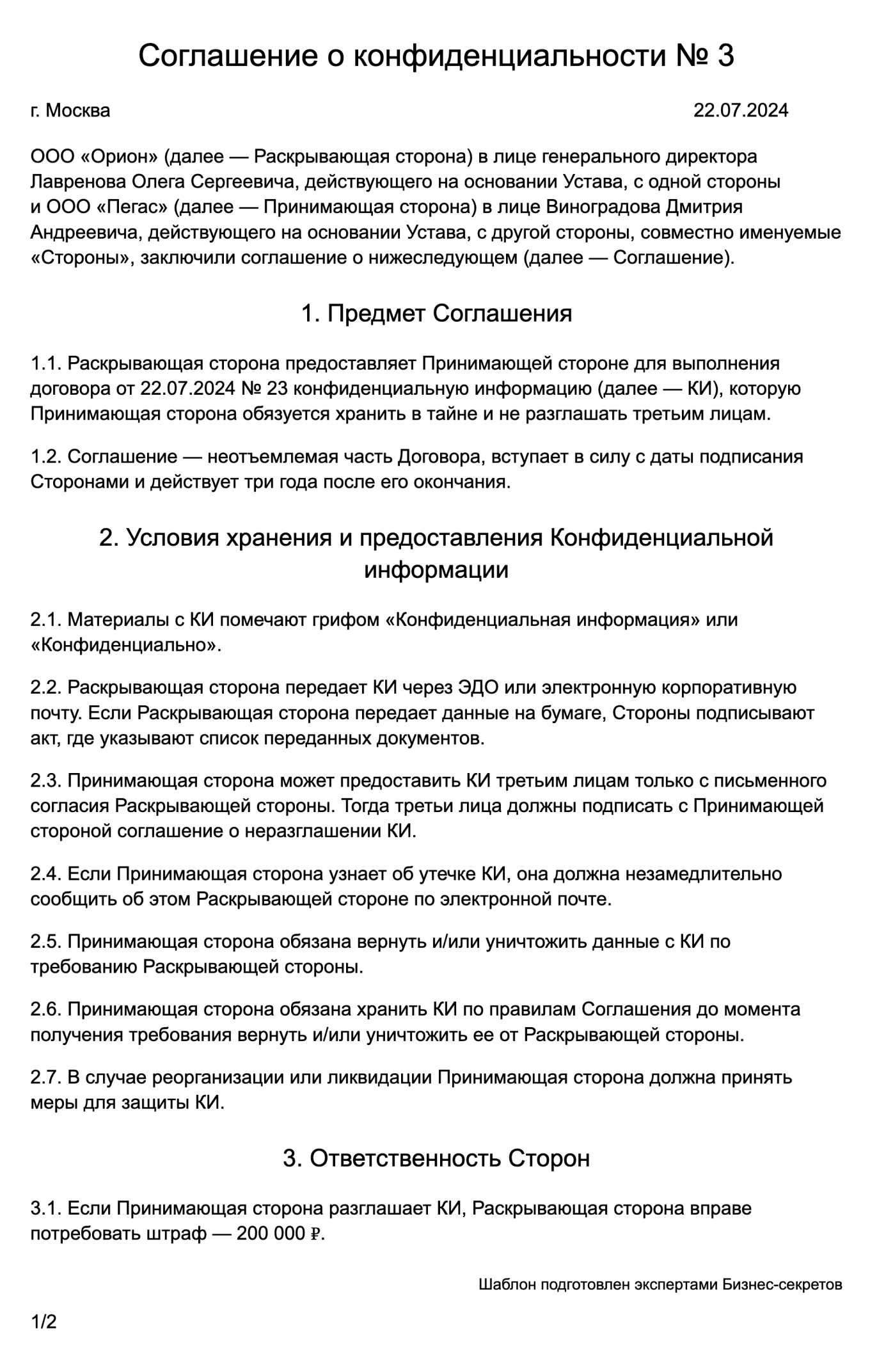 Соглашение о конфиденциальности № 3

г. Москва 22.07.2024

ООО «Орион» (далее — Раскрывающая сторона) в лице генерального директора Лавренова Олега Сергеевича, действующего на основании Устава, с одной стороны и ООО «Пегас» (далее — Принимающая сторона) в лице Виноградова Дмитрия Андреевича, действующего на основании Устава, с другой стороны, совместно именуемые «Стороны», заключили соглашение о нижеследующем (далее — Соглашение).

1. Предмет Соглашения

1.1. Раскрывающая сторона предоставляет Принимающей стороне для выполнения договора от 22.07.2024 № 23 конфиденциальную информацию (далее — КИ), которую Принимающая сторона обязуется хранить в тайне и не разглашать третьим лицам.

1.2. Соглашение — неотъемлемая часть Договора, вступает в силу с даты подписания Сторонами и действует три года после его окончания.

2. Условия хранения и предоставления Конфиденциальной информации

2.1. Материалы с КИ помечают грифом «Конфиденциальная информация» или «Конфиденциально».

2.2. Раскрывающая сторона передает КИ через ЭДО или электронную корпоративную почту. Если Раскрывающая сторона передает данные на бумаге, Стороны подписывают акт, где указывают список переданных документов.

2.3. Принимающая сторона может предоставить КИ третьим лицам только с письменного согласия Раскрывающей стороны. Тогда третьи лица должны подписать с Принимающей стороной соглашение о неразглашении КИ.

2.4. Если Принимающая сторона узнает об утечке КИ, она должна незамедлительно сообщить об этом Раскрывающей стороне по электронной почте.

2.5. Принимающая сторона обязана вернуть и/или уничтожить данные с КИ по требованию Раскрывающей стороны.

2.6. Принимающая сторона обязана хранить КИ по правилам Соглашения до момента получения требования вернуть и/или уничтожить ее от Раскрывающей стороны.

2.7. В случае реорганизации или ликвидации Принимающая сторона должна принять меры для защиты КИ.

3. Ответственность Сторон

3.1. Если Принимающая сторона разглашает КИ, Раскрывающая сторона вправе потребовать штраф — 200 000 ₽.

Шаблон подготовлен экспертами Бизнес-секретов

1/2